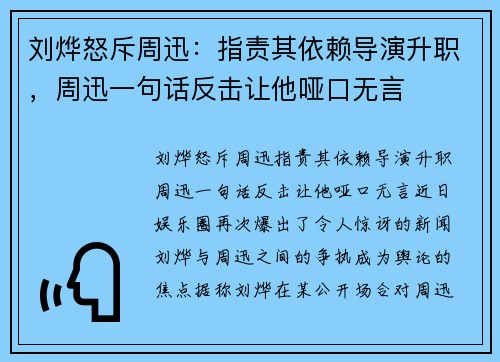 刘烨怒斥周迅：指责其依赖导演升职，周迅一句话反击让他哑口无言

刘烨怒斥周迅指责其依赖导演升职周迅一句话反击让他哑口无言近日娱乐圈再次爆出了令人惊讶的新闻刘烨与周迅之间的争执成为舆论的焦点据称刘烨在某公开场合对周迅